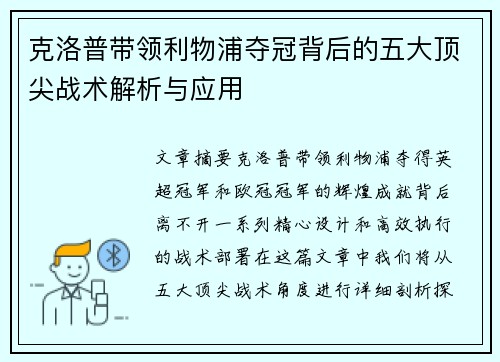 克洛普带领利物浦夺冠背后的五大顶尖战术解析与应用

文章摘要克洛普带领利物浦夺得英超冠军和欧冠冠军的辉煌成就背后离不开一系列精心设计和高效执行的战术部署在这篇文章中我们将从五大顶尖战术角度进行详细剖析探